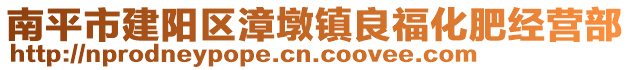 南平市建阳区漳墩镇良福化肥经营部
http://nprodneypope.cn.coovee.com